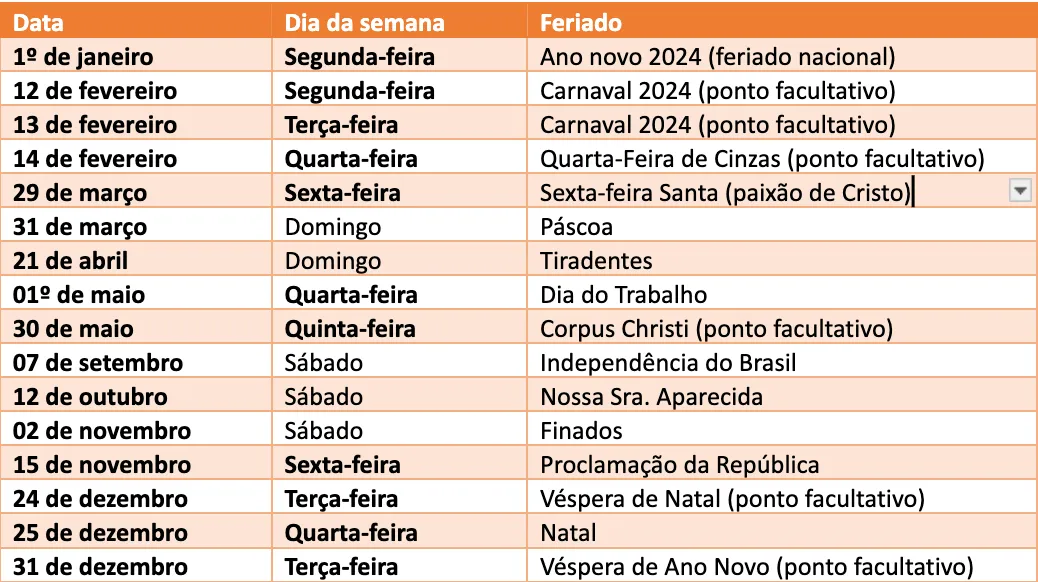 | Data | Dia da semana | Feriado |
|---|---|---|
| 1º de janeiro | Segunda-feira | Ano novo 2024 (feriado nacional) |
| 12 de fevereiro | Segunda-feira | Carnaval 2024 (ponto facultativo) |
| 13 de fevereiro | Terça-feira | Carnaval 2024 (ponto facultativo) |
| 14 de fevereiro | Quarta-feira | Quarta-Feira de Cinzas (ponto facultativo) |
| 29 de março | Sexta-feira | Sexta-feira Santa (paixão de Cristo) |
| 31 de março | Domingo | Páscoa |
| 21 de abril | Domingo | Tiradentes |
| 01º de maio | Quarta-feira | Dia do Trabalho |
| 30 de maio | Quinta-feira | Corpus Christi (ponto facultativo) |
| 07 de setembro | Sábado | Independência do Brasil |
| 12 de outubro | Sábado | Nossa Sra. Aparecida |
| 02 de novembro | Sábado | Finados |
| 15 de novembro | Sexta-feira | Proclamação da República |
| 24 de dezembro | Terça-feira | Véspera de Natal (ponto facultativo) |
| 25 de dezembro | Quarta-feira | Natal |
| 31 de dezembro | Terça-feira | Véspera de Ano Novo (ponto facultativo) |